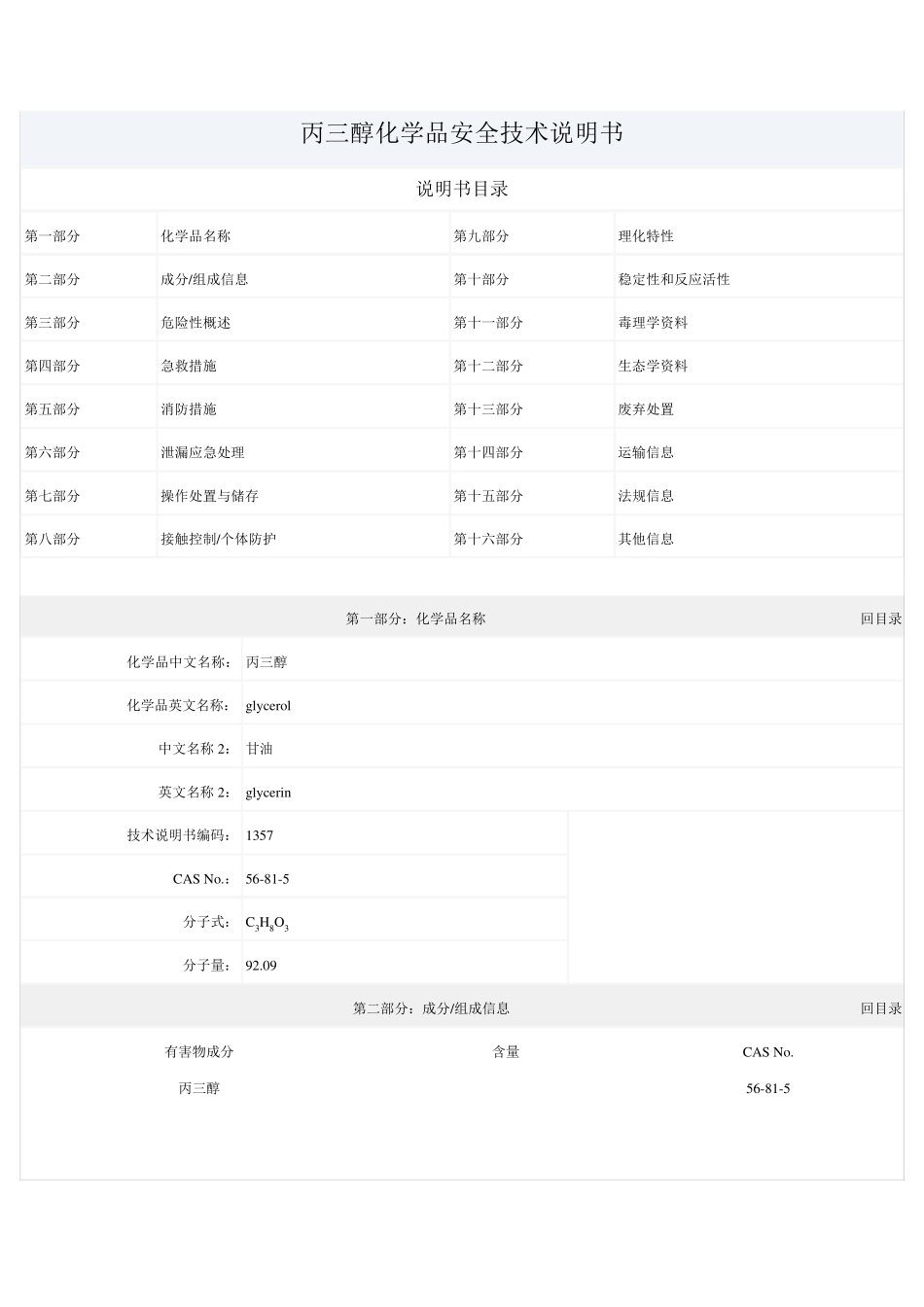 丙三醇化学品安全技术说明书

说明书目录

| 第一部分 | 化学品名称 | 第九部分 | 理化特性 |
|---|---|---|---|
| 第二部分 | 成分/组成信息 | 第十部分 | 稳定性和反应活性 |
| 第三部分 | 危险性概述 | 第十一部分 | 毒理学资料 |
| 第四部分 | 急救措施 | 第十二部分 | 生态学资料 |
| 第五部分 | 消防措施 | 第十三部分 | 废弃处置 |
| 第六部分 | 泄漏应急处理 | 第十四部分 | 运输信息 |
| 第七部分 | 操作处置与储存 | 第十五部分 | 法规信息 |
| 第八部分 | 接触控制/个体防护 | 第十六部分 | 其他信息 |

第一部分：化学品名称 回目录

| 化学品中文名称： | 丙三醇 |
|---|---|
| 化学品英文名称： | glycerol |
| 中文名称 2： | 甘油 |
| 英文名称 2： | glycerin |
| 技术说明书编码： | 1357 |
| CAS No.： | 56-81-5 |
| 分子式： | $C_3H_8O_3$ |
| 分子量： | 92.09 |

第二部分：成分/组成信息 回目录

| 有害物成分 | 含量 | CAS No. |
|---|---|---|
| 丙三醇 | | 56-81-5 |